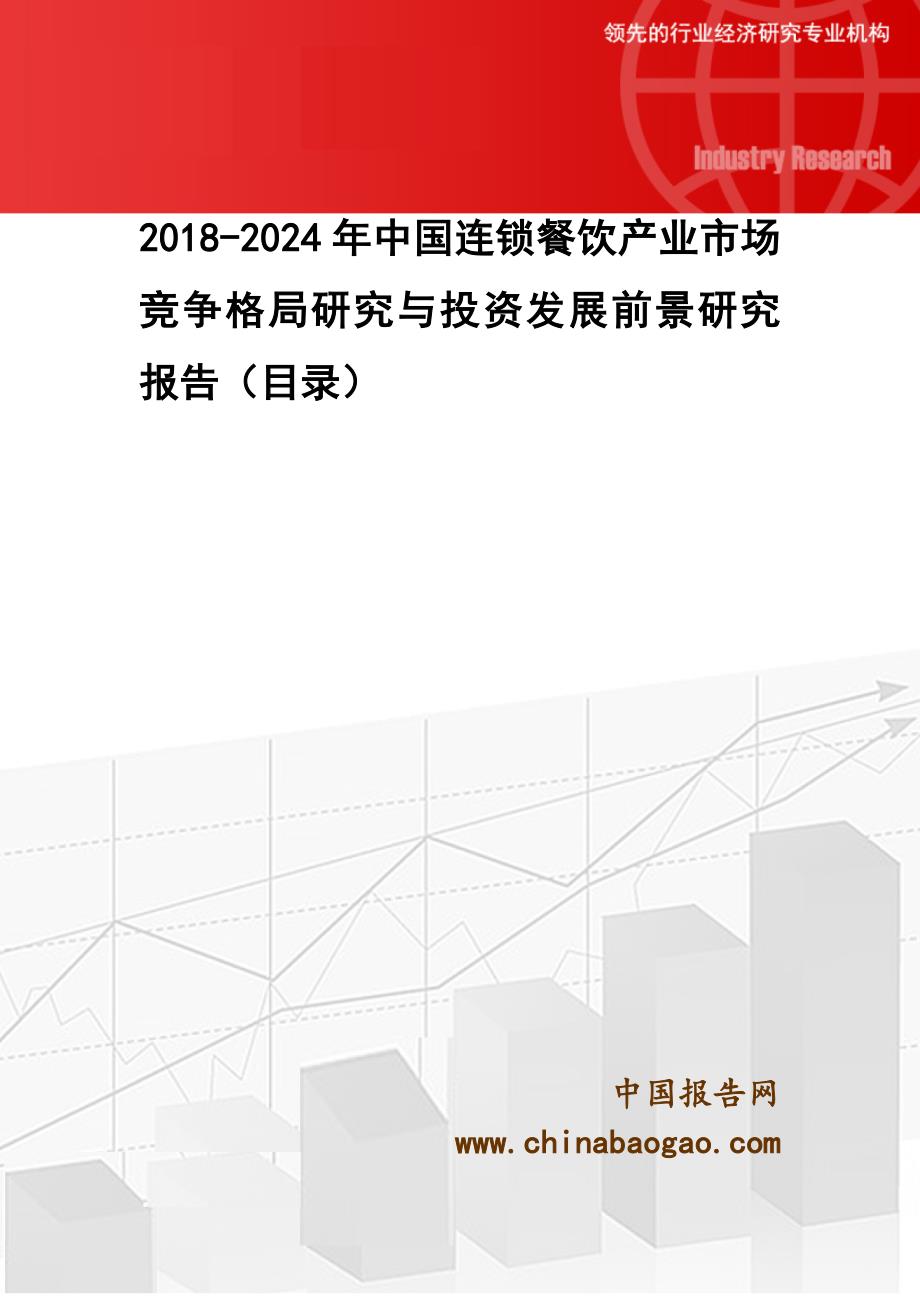 领先的行业经济研究专业机构

Industry Research

2018-2024年中国连锁餐饮产业市场竞争格局研究与投资发展前景研究报告（目录）

中国报告网
www.chinabaogao.com